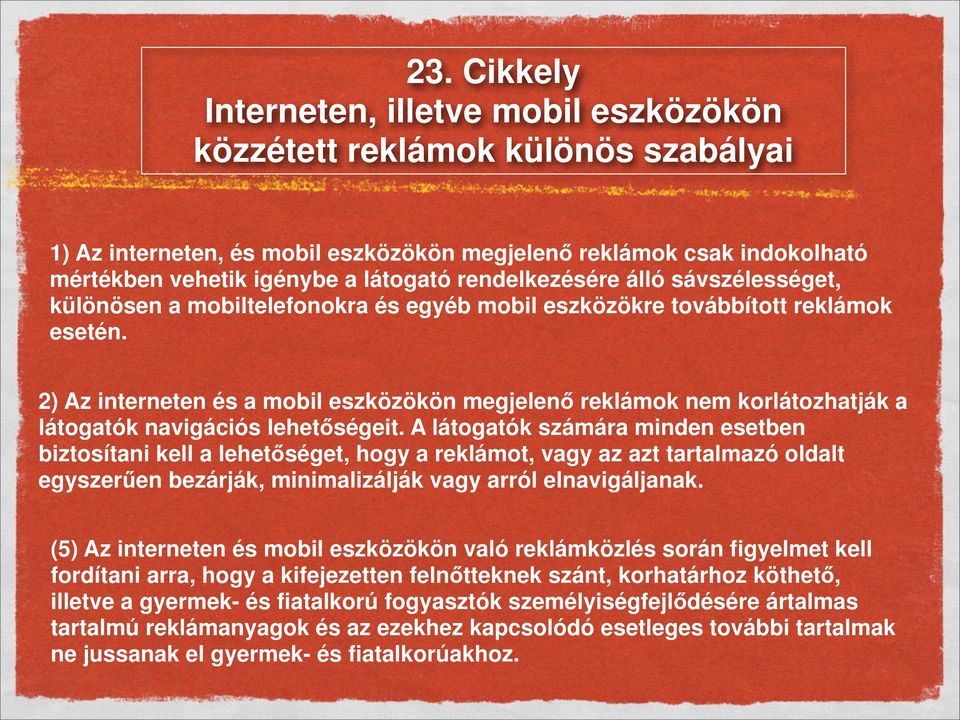 23. Cikkely
Interneten, illetve mobil eszközökön közzétett reklámok különös szabályai

1) Az interneten, és mobil eszközökön megjelenő reklámok csak indokolható mértékben vehetik igénybe a látogató rendelkezésére álló sávszélességet, különösen a mobiltelefonokra és egyéb mobil eszközökre továbbított reklámok esetén.

2) Az interneten és a mobil eszközökön megjelenő reklámok nem korlátozhatják a látogatók navigációs lehetőségeit. A látogatók számára minden esetben biztosítani kell a lehetőséget, hogy a reklámot, vagy az azt tartalmazó oldalt egyszerűen bezárják, minimalizálják vagy arról elnavigáljanak.

(5) Az interneten és mobil eszközökön való reklámközlés során figyelmet kell fordítani arra, hogy a kifejezetten felnőtteknek szánt, korhatárhoz köthető, illetve a gyermek- és fiatalkorú fogyasztók személyiségfejlődésére ártalmas tartalmú reklámanyagok és az ezekhez kapcsolódó esetleges további tartalmak ne jussanak el gyermek- és fiatalkorúakhoz.